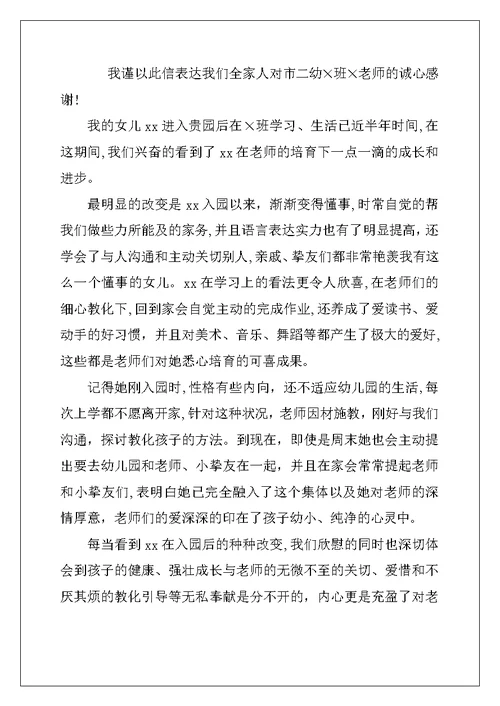 我谨以此信表达我们全家人对市二幼×班×老师的诚心感谢!

我的女儿 xx 进入贵园后在×班学习、生活已近半年时间,在这期间,我们兴奋的看到了 xx 在老师的培育下一点一滴的成长和进步。

最明显的改变是 xx 入园以来，渐渐变得懂事,时常自觉的帮我们做些力所能及的家务,并且语言表达实力也有了明显提高，还学会了与人沟通和主动关切别人,亲戚、挚友们都非常艳羡我有这么一个懂事的女儿。xx 在学习上的看法更令人欣喜,在老师们的细心教化下,回到家会自觉主动的完成作业,还养成了爱读书、爱动手的好习惯，并且对美术、音乐、舞蹈等都产生了极大的爱好,这些都是老师们对她悉心培育的可喜成果。

记得她刚入园时,性格有些内向，还不适应幼儿园的生活,每次上学都不愿离开家,针对这种状况，老师因材施教，刚好与我们沟通，探讨教化孩子的方法。到现在，即使是周末她也会主动提出要去幼儿园和老师、小挚友在一起，并且在家会常常提起老师和小挚友们,表明白她已完全融入了这个集体以及她对老师的深情厚意，老师们的爱深深的印在了孩子幼小、纯净的心灵中。

每当看到 xx 在入园后的种种改变,我们欣慰的同时也深切体会到孩子的健康、强壮成长与老师的无微不至的关切、爱惜和不厌其烦的教化引导等无私奉献是分不开的，内心更是充盈了对老